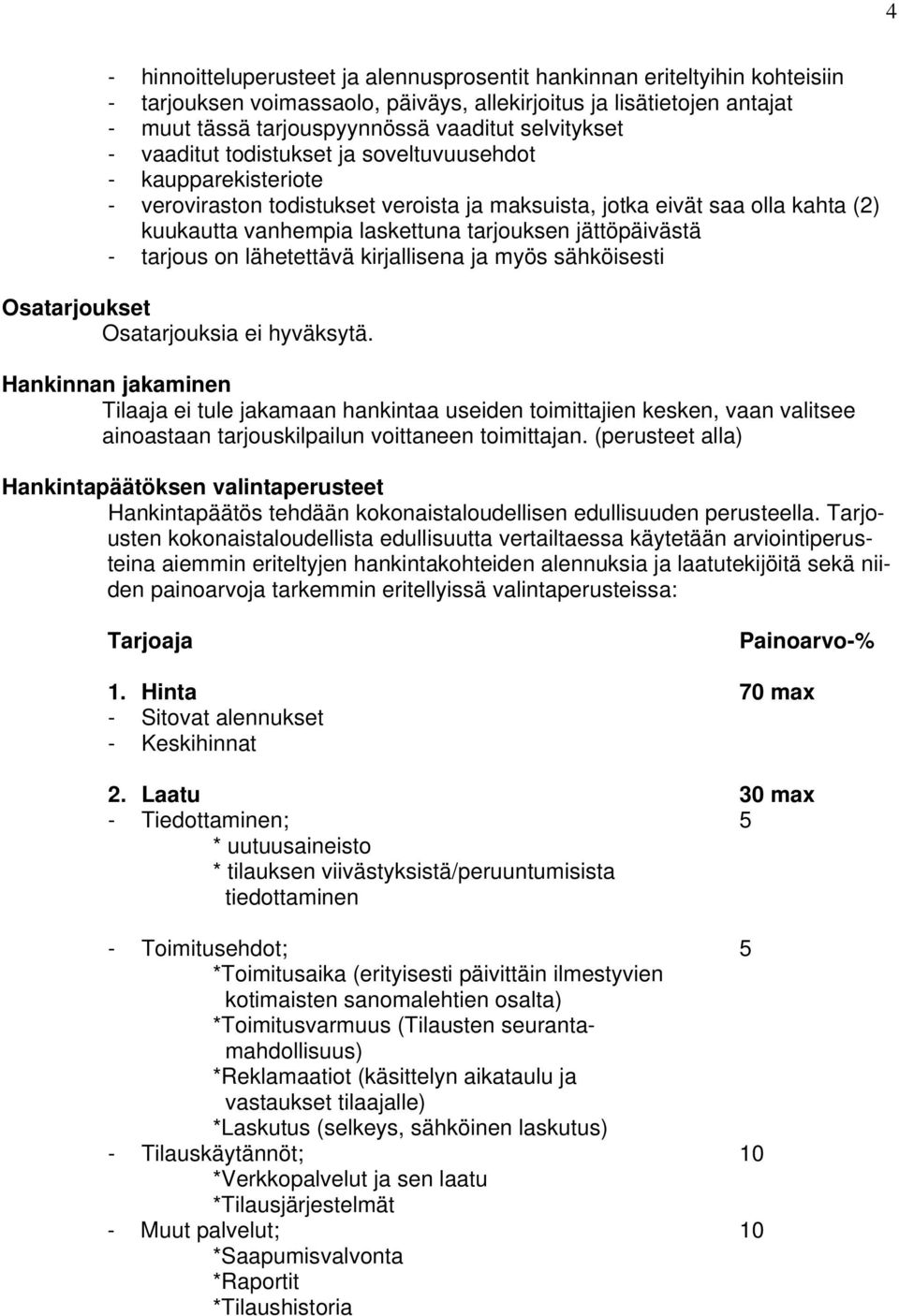 4

- hinnoitteluperusteet ja alennusprosentit hankinnan eriteltyihin kohteisiin
- tarjouksen voimassaolo, päiväys, allekirjoitus ja lisätietojen antajat
- muut tässä tarjouspyynnössä vaaditut selvitykset
- vaaditut todistukset ja soveltuvuusehdot
- kaupparekisteriote
- veroviraston todistukset veroista ja maksuista, jotka eivät saa olla kahta (2) kuukautta vanhempia laskettuna tarjouksen jättöpäivästä
- tarjous on lähetettävä kirjallisena ja myös sähköisesti

Osatarjoukset
Osatarjouksia ei hyväksytä.

Hankinnan jakaminen
Tilaaja ei tule jakamaan hankintaa useiden toimittajien kesken, vaan valitsee ainoastaan tarjouskilpailun voittaneen toimittajan. (perusteet alla)

Hankintapäätöksen valintaperusteet
Hankintapäätös tehdään kokonaistaloudellisen edullisuuden perusteella. Tarjousten kokonaistaloudellista edullisuutta vertailtaessa käytetään arviointiperusteina aiemmin eriteltyjen hankintakohteiden alennuksia ja laatutekijöitä sekä niiden painoarvoja tarkemmin eritellyissä valintaperusteissa:

Tarjoaja Painoarvo-%

1. Hinta 70 max
- Sitovat alennukset
- Keskihinnat

2. Laatu 30 max
- Tiedottaminen; 5
* uutuusaineisto
* tilauksen viivästyksistä/peruuntumisista tiedottaminen

- Toimitusehdot; 5
*Toimitusaika (erityisesti päivittäin ilmestyvien kotimaisten sanomalehtien osalta)
*Toimitusvarmuus (Tilausten seurantamahdollisuus)
*Reklamaatiot (käsittelyn aikataulu ja vastaukset tilaajalle)
*Laskutus (selkeys, sähköinen laskutus)
- Tilauskäytännöt; 10
*Verkkopalvelut ja sen laatu
*Tilausjärjestelmät
- Muut palvelut; 10
*Saapumisvalvonta
*Raportit
*Tilaushistoria